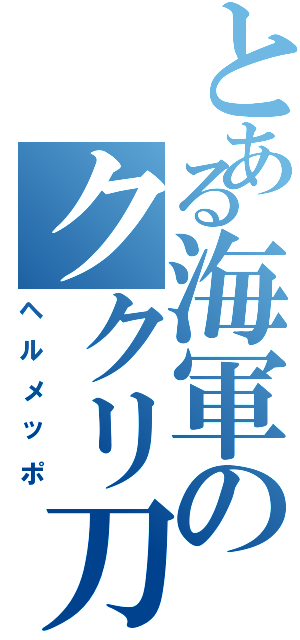 とある海軍のククリ刀

ヘルメッポ